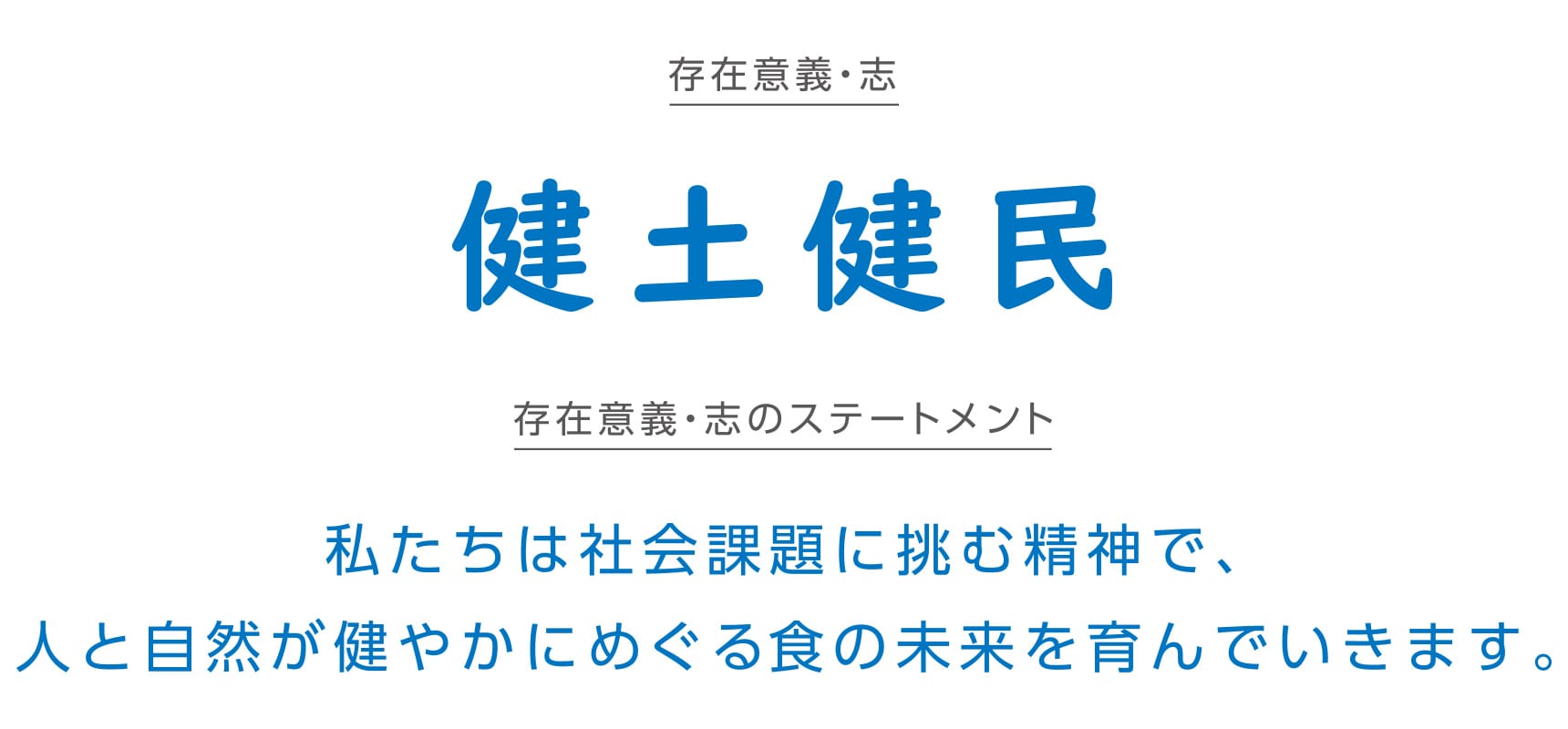 存在意義・志

健土健民

存在意義・志のステートメント

私たちは社会課題に挑む精神で、
人と自然が健やかにめぐる食の未来を育んでいきます。